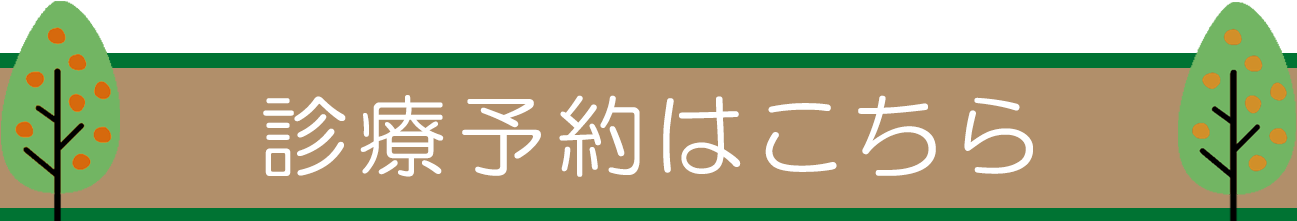 診療予約はこちら